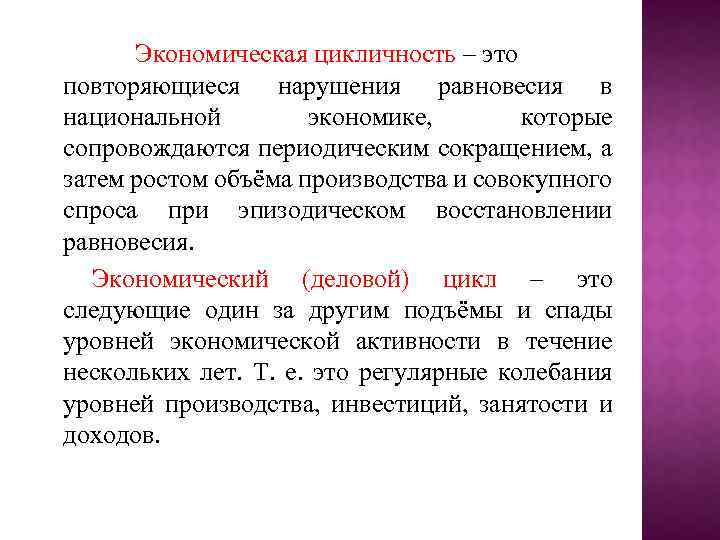 Экономическая цикличность – это повторяющиеся нарушения равновесия в национальной экономике, которые сопровождаются периодическим сокращением, а затем ростом объёма производства и совокупного спроса при эпизодическом восстановлении равновесия.

Экономический (деловой) цикл – это следующие один за другим подъёмы и спады уровней экономической активности в течение нескольких лет. Т. е. это регулярные колебания уровней производства, инвестиций, занятости и доходов.